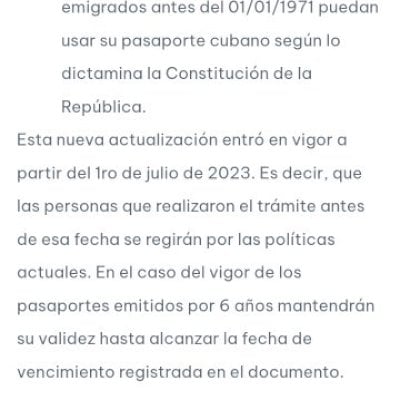 emigrados antes del 01/01/1971 puedan usar su pasaporte cubano según lo dictamina la Constitución de la República.

Esta nueva actualización entró en vigor a partir del 1ro de julio de 2023. Es decir, que las personas que realizaron el trámite antes de esa fecha se regirán por las políticas actuales. En el caso del vigor de los pasaportes emitidos por 6 años mantendrán su validez hasta alcanzar la fecha de vencimiento registrada en el documento.